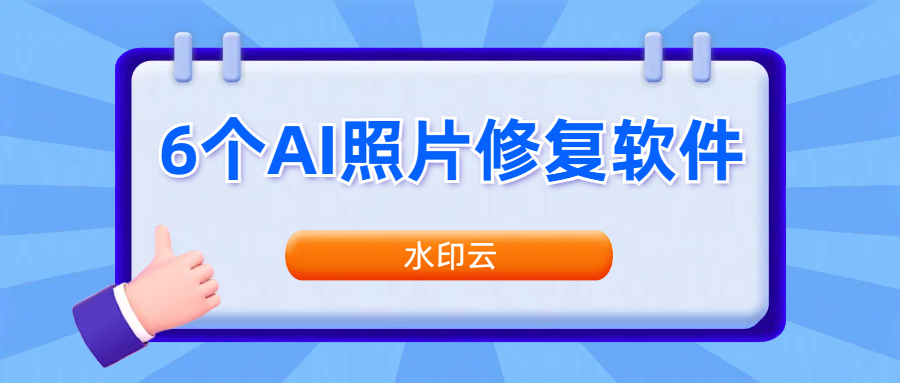 6个AI照片修复软件

水印云